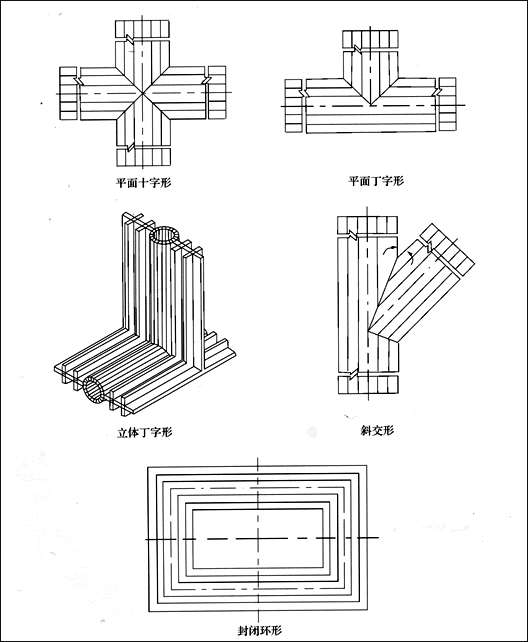 平面十字形

平面丁字形

立体丁字形

斜交形

封闭环形